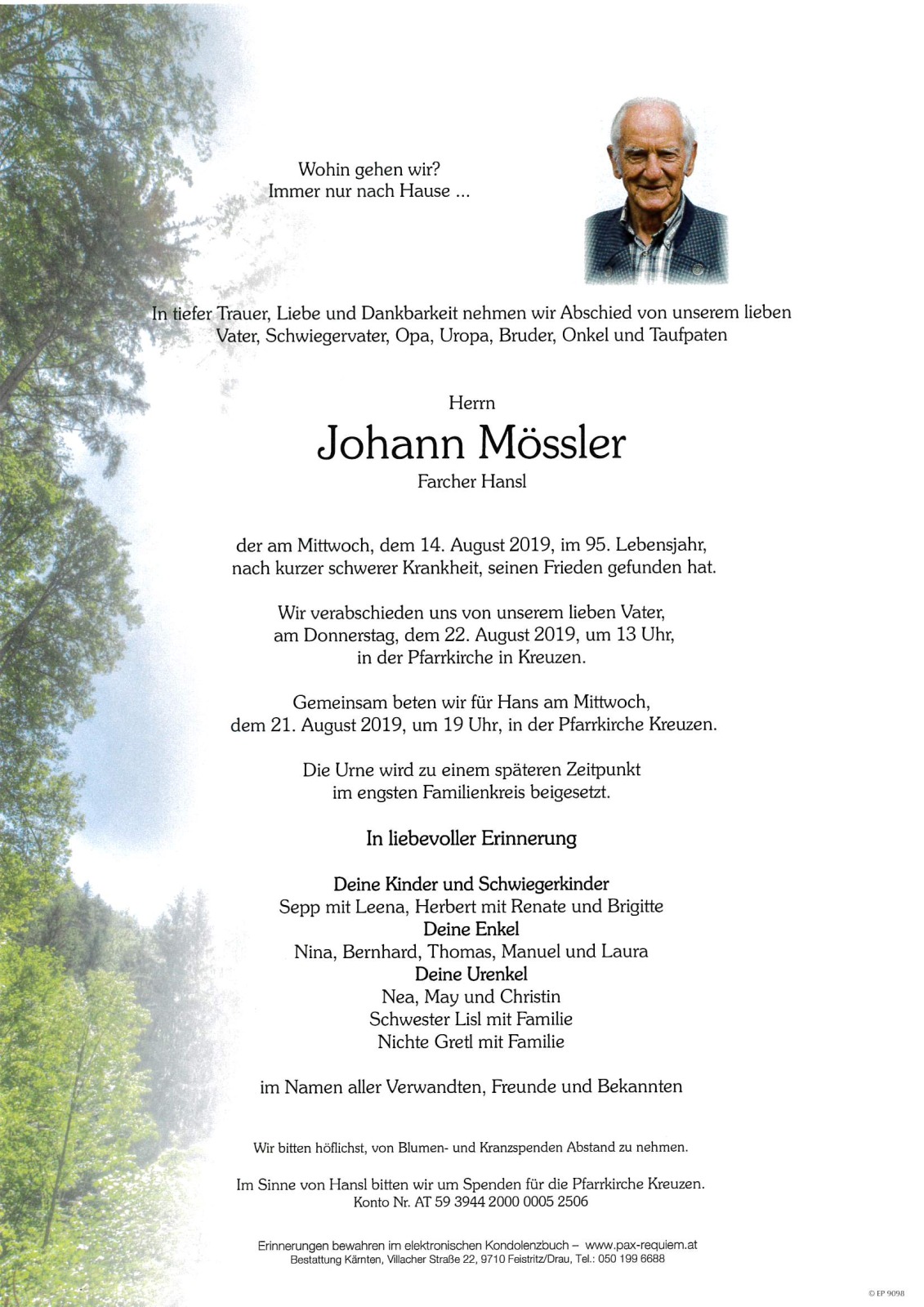 Wohin gehen wir?
Immer nur nach Hause ...

In tiefer Trauer, Liebe und Dankbarkeit nehmen wir Abschied von unserem lieben Vater, Schwiegervater, Opa, Uropa, Bruder, Onkel und Taufpaten

Herrn
Johann Mössler
Farcher Hansl

der am Mittwoch, dem 14. August 2019, im 95. Lebensjahr, nach kurzer schwerer Krankheit, seinen Frieden gefunden hat.

Wir verabschieden uns von unserem lieben Vater, am Donnerstag, dem 22. August 2019, um 13 Uhr, in der Pfarrkirche in Kreuzen.

Gemeinsam beten wir für Hans am Mittwoch, dem 21. August 2019, um 19 Uhr, in der Pfarrkirche Kreuzen.

Die Urne wird zu einem späteren Zeitpunkt im engsten Familienkreis beigesetzt.

In liebevoller Erinnerung

Deine Kinder und Schwiegerkinder
Sepp mit Leena, Herbert mit Renate und Brigitte
Deine Enkel
Nina, Bernhard, Thomas, Manuel und Laura
Deine Urenkel
Nea, May und Christin
Schwester Lisl mit Familie
Nichte Gretl mit Familie

im Namen aller Verwandten, Freunde und Bekannten

Wir bitten höflichst, von Blumen- und Kranzspenden Abstand zu nehmen.

Im Sinne von Hansl bitten wir um Spenden für die Pfarrkirche Kreuzen.
Konto Nr. AT 59 3944 2000 0005 2506

Erinnerungen bewahren im elektronischen Kondolenzbuch – www.pax-requiem.at
Bestattung Kärnten, Villacher Straße 22, 9710 Feistritz/Drau, Tel.: 050 199 6688

© EP 9098